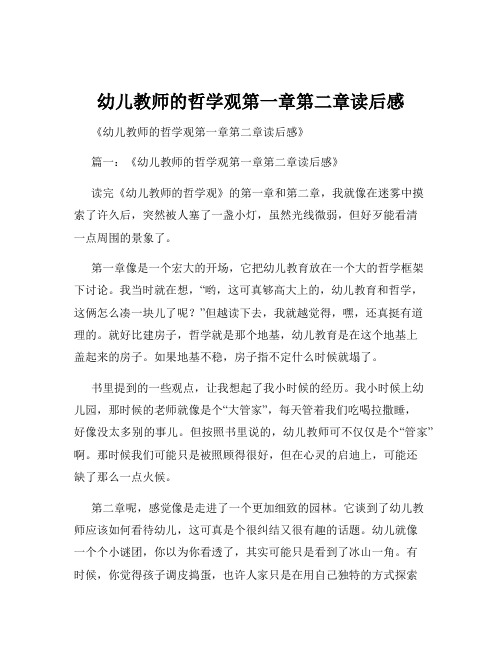 幼儿教师的哲学观第一章第二章读后感

《幼儿教师的哲学观第一章第二章读后感》

篇一：《幼儿教师的哲学观第一章第二章读后感》

读完《幼儿教师的哲学观》的第一章和第二章，我就像在迷雾中摸索了许久后，突然被人塞了一盏小灯，虽然光线微弱，但好歹能看清一点周围的景象了。

第一章像是一个宏大的开场，它把幼儿教育放在一个大的哲学框架下讨论。我当时就在想，“哟，这可真够高大上的，幼儿教育和哲学，这俩怎么凑一块儿了呢？”但越读下去，我就越觉得，嘿，还真挺有道理的。就好比建房子，哲学就是那个地基，幼儿教育是在这个地基上盖起来的房子。如果地基不稳，房子指不定什么时候就塌了。

书里提到的一些观点，让我想起了我小时候的经历。我小时候上幼儿园，那时候的老师就像是个“大管家”，每天管着我们吃喝拉撒睡，好像没太多别的事儿。但按照书里说的，幼儿教师可不仅仅是个“管家”啊。那时候我们可能只是被照顾得很好，但在心灵的启迪上，可能还缺了那么一点火候。

第二章呢，感觉像是走进了一个更加细致的园林。它谈到了幼儿教师应该如何看待幼儿，这可真是个很纠结又很有趣的话题。幼儿就像一个个小谜团，你以为你看透了，其实可能只是看到了冰山一角。有时候，你觉得孩子调皮捣蛋，也许人家只是在用自己独特的方式探索